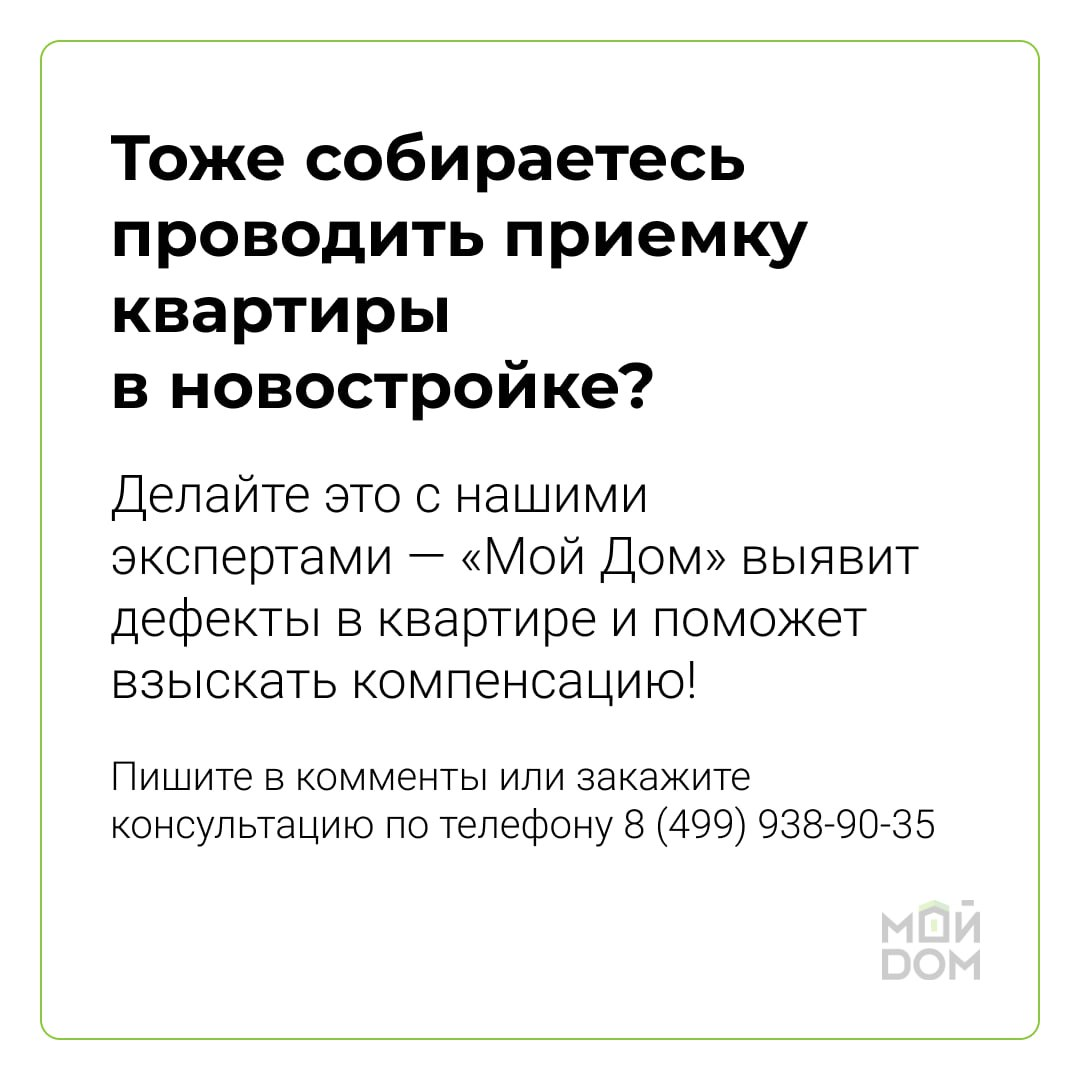 Тоже собираетесь проводить приемку квартиры в новостройке?

Делайте это с нашими экспертами — «Мой Дом» выявит дефекты в квартире и поможет взыскать компенсацию!

Пишите в комменты или закажите консультацию по телефону 8 (499) 938-90-35

МОЙ ДОМ